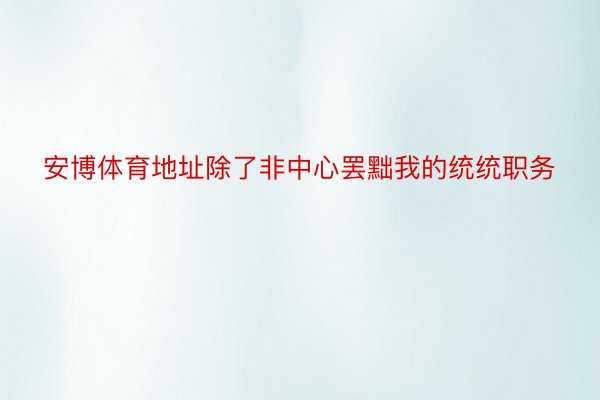 安博体育地址除了非中心罢黜我的统统职务